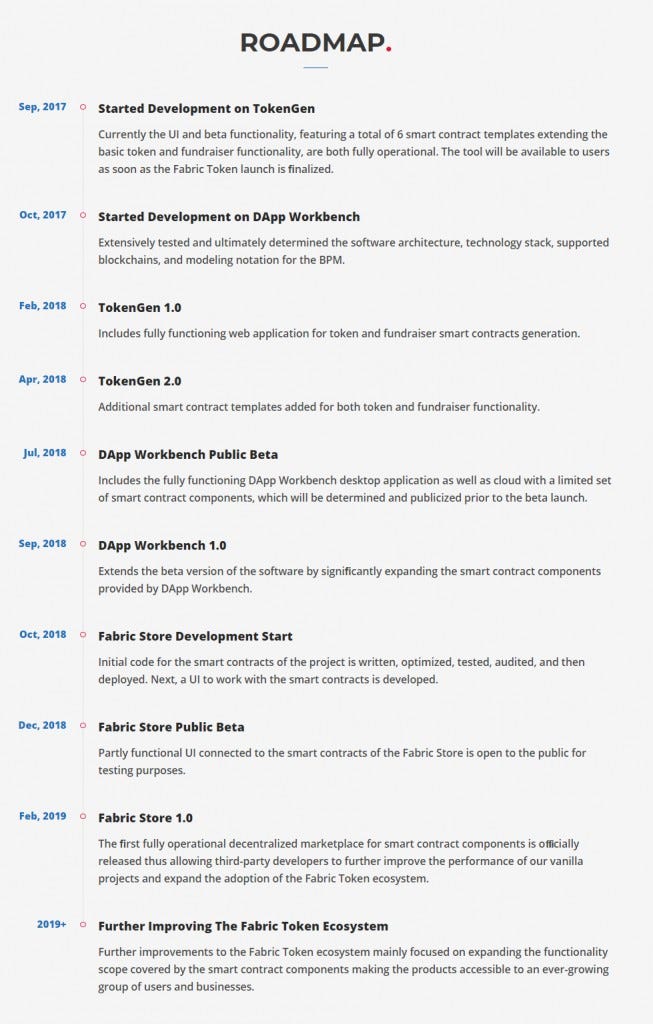 ROADMAP.

Sep, 2017
Started Development on TokenGen
Currently the UI and beta functionality, featuring a total of 6 smart contract templates extending the basic token and fundraiser functionality, are both fully operational. The tool will be available to users as soon as the Fabric Token launch is finalized.

Oct, 2017
Started Development on DApp Workbench
Extensively tested and ultimately determined the software architecture, technology stack, supported blockchains, and modeling notation for the BPM.

Feb, 2018
TokenGen 1.0
Includes fully functioning web application for token and fundraiser smart contracts generation.

Apr, 2018
TokenGen 2.0
Additional smart contract templates added for both token and fundraiser functionality.

Jul, 2018
DApp Workbench Public Beta
Includes the fully functioning DApp Workbench desktop application as well as cloud with a limited set of smart contract components, which will be determined and publicized prior to the beta launch.

Sep, 2018
DApp Workbench 1.0
Extends the beta version of the software by significantly expanding the smart contract components provided by DApp Workbench.

Oct, 2018
Fabric Store Development Start
Initial code for the smart contracts of the project is written, optimized, tested, audited, and then deployed. Next, a UI to work with the smart contracts is developed.

Dec, 2018
Fabric Store Public Beta
Partly functional UI connected to the smart contracts of the Fabric Store is open to the public for testing purposes.

Feb, 2019
Fabric Store 1.0
The first fully operational decentralized marketplace for smart contract components is officially released thus allowing third-party developers to further improve the performance of our vanilla projects and expand the adoption of the Fabric Token ecosystem.

2019+
Further Improving The Fabric Token Ecosystem
Further improvements to the Fabric Token ecosystem mainly focused on expanding the functionality scope covered by the smart contract components making the products accessible to an ever-growing group of users and businesses.